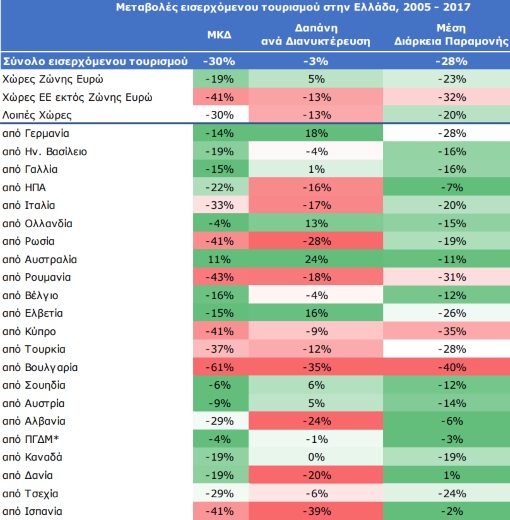 Μεταβολές εισερχόμενου τουρισμού στην Ελλάδα, 2005 - 2017

| | ΜΚΔ | Δαπάνη ανά Διανυκτέρευση | Μέση Διάρκεια Παραμονής |
|---|---|---|---|
| Σύνολο εισερχόμενου τουρισμού | -30% | -3% | -28% |
| Χώρες Ζώνης Ευρώ | -19% | 5% | -23% |
| Χώρες ΕΕ εκτός Ζώνης Ευρώ | -41% | -13% | -32% |
| Λοιπές Χώρες | -30% | -13% | -20% |
| από Γερμανία | -14% | 18% | -28% |
| από Ην. Βασίλειο | -19% | -4% | -16% |
| από Γαλλία | -15% | 1% | -16% |
| από ΗΠΑ | -22% | -16% | -7% |
| από Ιταλία | -33% | -17% | -20% |
| από Ολλανδία | -4% | 13% | -15% |
| από Ρωσία | -41% | -28% | -19% |
| από Αυστραλία | 11% | 24% | -11% |
| από Ρουμανία | -43% | -18% | -31% |
| από Βέλγιο | -16% | -4% | -12% |
| από Ελβετία | -15% | 16% | -26% |
| από Κύπρο | -41% | -9% | -35% |
| από Τουρκία | -37% | -12% | -28% |
| από Βουλγαρία | -61% | -35% | -40% |
| από Σουηδία | -6% | 6% | -12% |
| από Αυστρία | -9% | 5% | -14% |
| από Αλβανία | -29% | -24% | -6% |
| από ΠΓΔΜ* | -4% | -1% | -3% |
| από Καναδά | -19% | 0% | -19% |
| από Δανία | -19% | -20% | 1% |
| από Τσεχία | -29% | -6% | -24% |
| από Ισπανία | -41% | -39% | -2% |